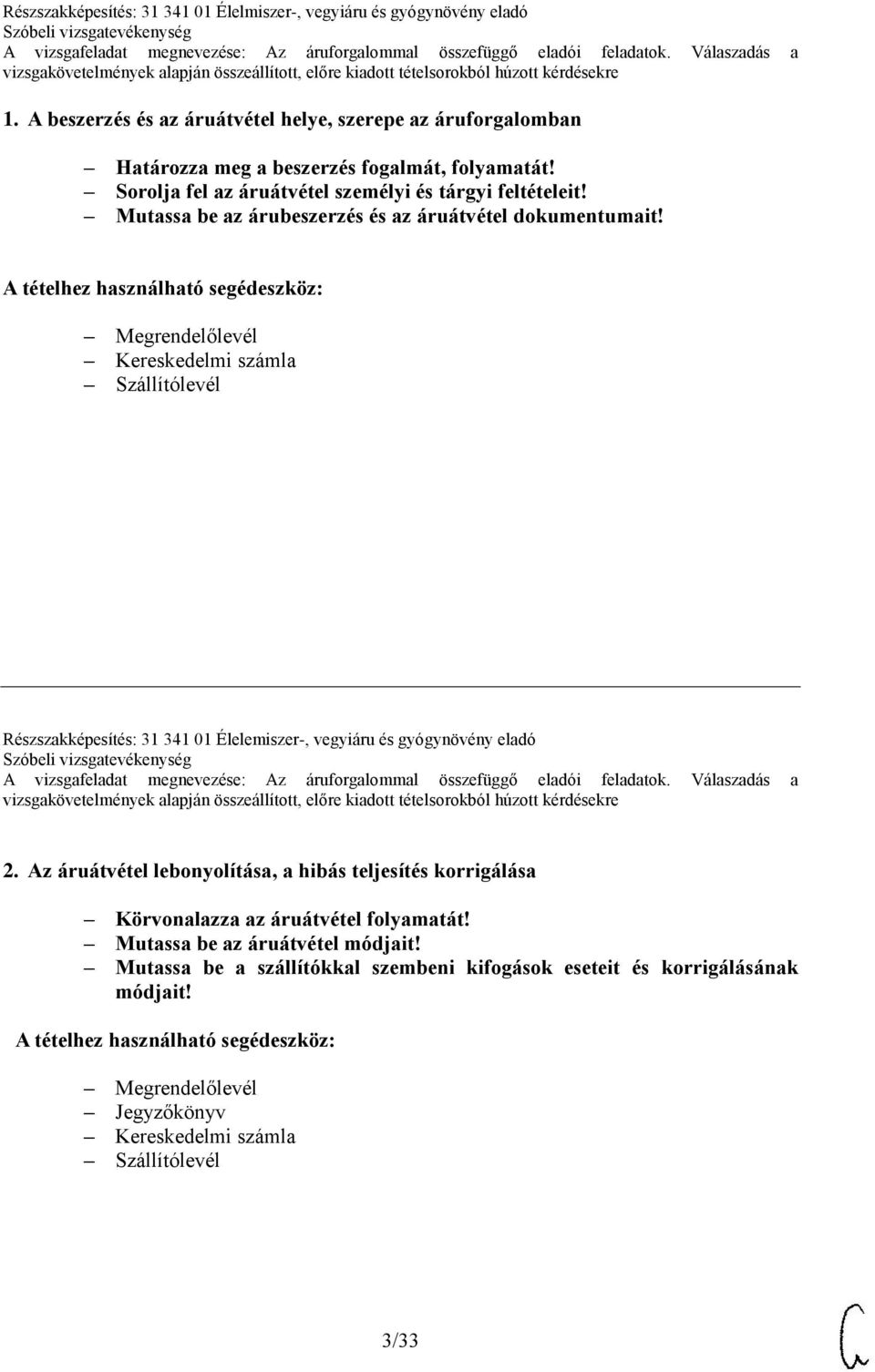 Részszakképesítés: 31 341 01 Élelmiszer-, vegyiáru és gyógynövény eladó
Szóbeli vizsgatevékenység
A vizsgafeladat megnevezése: Az áruforgalommal összefüggő eladói feladatok. Válaszadás a vizsgakövetelmények alapján összeállított, előre kiadott tételsorokból húzott kérdésekre

1. A beszerzés és az áruátvétel helye, szerepe az áruforgalomban

– Határozza meg a beszerzés fogalmát, folyamatát!
– Sorolja fel az áruátvétel személyi és tárgyi feltételeit!
– Mutassa be az árubeszerzés és az áruátvétel dokumentumait!

A tételhez használható segédeszköz:

– Megrendelőlevél
– Kereskedelmi számla
– Szállítólevél

Részszakképesítés: 31 341 01 Élelemiszer-, vegyiáru és gyógynövény eladó
Szóbeli vizsgatevékenység
A vizsgafeladat megnevezése: Az áruforgalommal összefüggő eladói feladatok. Válaszadás a vizsgakövetelmények alapján összeállított, előre kiadott tételsorokból húzott kérdésekre

2. Az áruátvétel lebonyolítása, a hibás teljesítés korrigálása

– Körvonalazza az áruátvétel folyamatát!
– Mutassa be az áruátvétel módjait!
– Mutassa be a szállítókkal szembeni kifogások eseteit és korrigálásának módjait!

A tételhez használható segédeszköz:

– Megrendelőlevél
– Jegyzőkönyv
– Kereskedelmi számla
– Szállítólevél

3/33